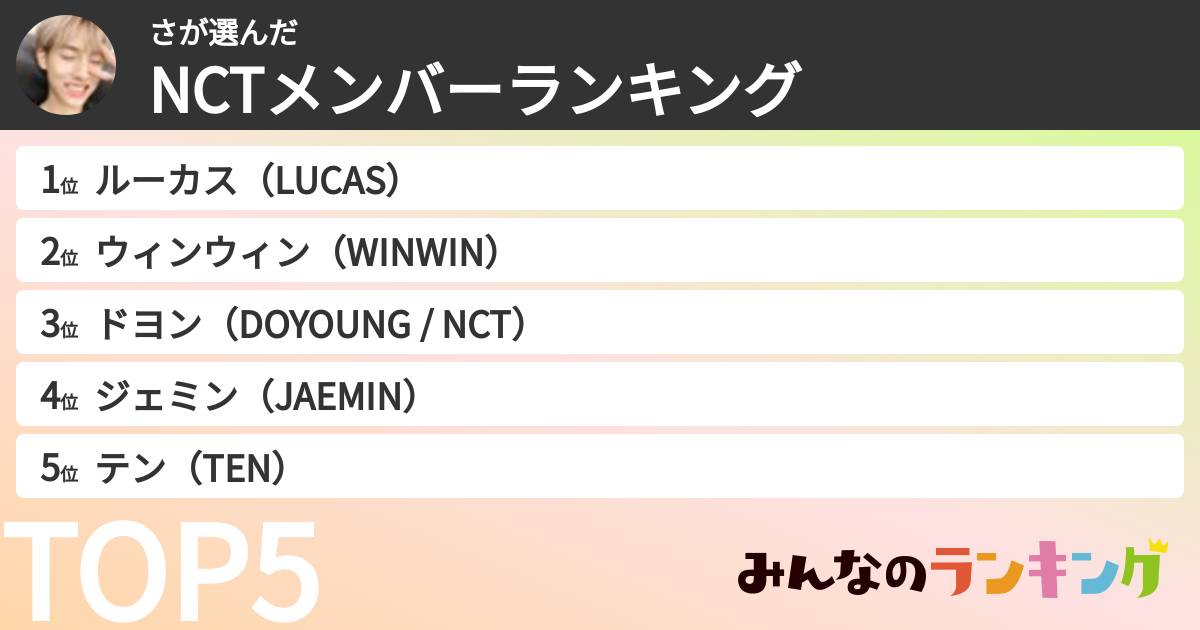 さが選んだ
NCTメンバーランキング

1位 ルーカス（LUCAS）
2位 ウィンウィン（WINWIN）
3位 ドヨン（DOYOUNG / NCT）
4位 ジェミン（JAEMIN）
5位 テン（TEN）

TOP5

みんなのランキング